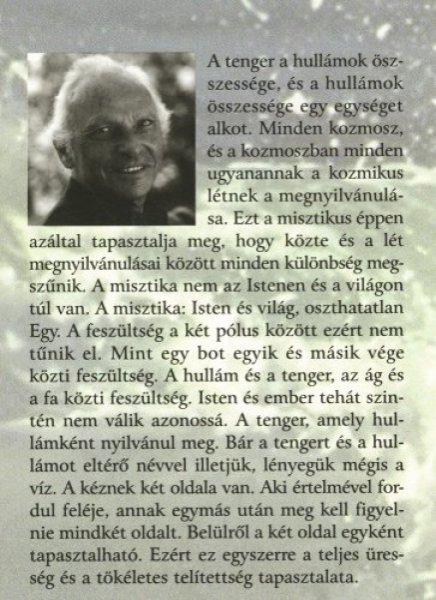 A tenger a hullámok összessége, és a hullámok összessége egy egységet alkot. Minden kozmosz, és a kozmoszban minden ugyanannak a kozmikus létnek a megnyilvánulása. Ezt a misztikus éppen azáltal tapasztalja meg, hogy közte és a lét megnyilvánulásai között minden különbség megszűnik. A misztika nem az Istenen és a világon túl van. A misztika: Isten és világ, oszthatatlan Egy. A feszültség a két pólus között ezért nem tűnik el. Mint egy bot egyik és másik vége közti feszültség. A hullám és a tenger, az ág és a fa közti feszültség. Isten és ember tehát szintén nem válik azonossá. A tenger, amely hullámként nyilvánul meg. Bár a tengert és a hullámot eltérő névvel illetjük, lényegük mégis a víz. A kéznek két oldala van. Aki értelmével fordul feléje, annak egymás után meg kell figyelnie mindkét oldalt. Belülről a két oldal egyként tapasztalható. Ezért ez egyszerre a teljes üresség és a tökéletes telítettség tapasztalata.